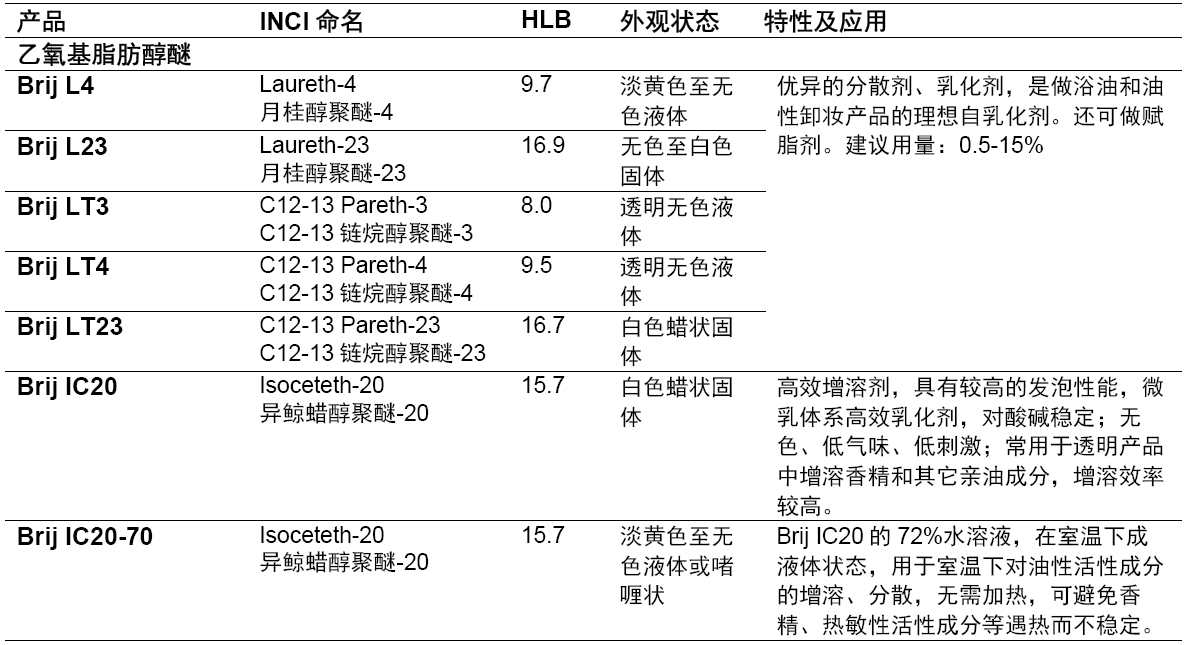 | 产品 | INCI 命名 | HLB | 外观状态 | 特性及应用 |
|---|---|---|---|---|
| 乙氧基脂肪醇醚 | | | | |
| **Brij L4** | Laureth-4 月桂醇聚醚-4 | 9.7 | 淡黄色至无色液体 | 优异的分散剂、乳化剂，是做浴油和油性卸妆产品的理想自乳化剂。还可做赋脂剂。建议用量：0.5-15% |
| **Brij L23** | Laureth-23 月桂醇聚醚-23 | 16.9 | 无色至白色固体 | |
| **Brij LT3** | C12-13 Pareth-3 C12-13 链烷醇聚醚-3 | 8.0 | 透明无色液体 | |
| **Brij LT4** | C12-13 Pareth-4 C12-13 链烷醇聚醚-4 | 9.5 | 透明无色液体 | |
| **Brij LT23** | C12-13 Pareth-23 C12-13 链烷醇聚醚-23 | 16.7 | 白色蜡状固体 | |
| **Brij IC20** | Isoceteth-20 异鲸蜡醇聚醚-20 | 15.7 | 白色蜡状固体 | 高效增溶剂，具有较高的发泡性能，微乳体系高效乳化剂，对酸碱稳定；无色、低气味、低刺激；常用于透明产品中增溶香精和其它亲油成分，增溶效率较高。 |
| **Brij IC20-70** | Isoceteth-20 异鲸蜡醇聚醚-20 | 15.7 | 淡黄色至无色液体或啫喱状 | Brij IC20 的 72%水溶液，在室温下成液体状态，用于室温下对油性活性成分的增溶、分散，无需加热，可避免香精、热敏性活性成分等遇热而不稳定。 |